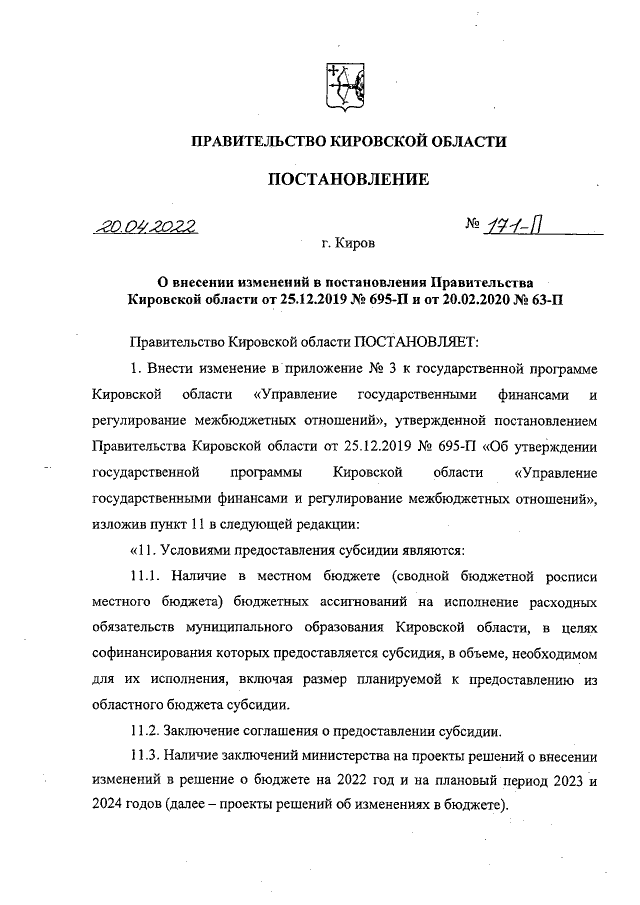 ПРАВИТЕЛЬСТВО КИРОВСКОЙ ОБЛАСТИ

ПОСТАНОВЛЕНИЕ

20.04.2022 № 171-П

г. Киров

О внесении изменений в постановления Правительства Кировской области от 25.12.2019 № 695-П и от 20.02.2020 № 63-П

Правительство Кировской области ПОСТАНОВЛЯЕТ:

1. Внести изменение в приложение № 3 к государственной программе Кировской области «Управление государственными финансами и регулирование межбюджетных отношений», утвержденной постановлением Правительства Кировской области от 25.12.2019 № 695-П «Об утверждении государственной программы Кировской области «Управление государственными финансами и регулирование межбюджетных отношений», изложив пункт 11 в следующей редакции:

«11. Условиями предоставления субсидии являются:

11.1. Наличие в местном бюджете (сводной бюджетной росписи местного бюджета) бюджетных ассигнований на исполнение расходных обязательств муниципального образования Кировской области, в целях софинансирования которых предоставляется субсидия, в объеме, необходимом для их исполнения, включая размер планируемой к предоставлению из областного бюджета субсидии.

11.2. Заключение соглашения о предоставлении субсидии.

11.3. Наличие заключений министерства на проекты решений о внесении изменений в решение о бюджете на 2022 год и на плановый период 2023 и 2024 годов (далее – проекты решений об изменениях в бюджете).